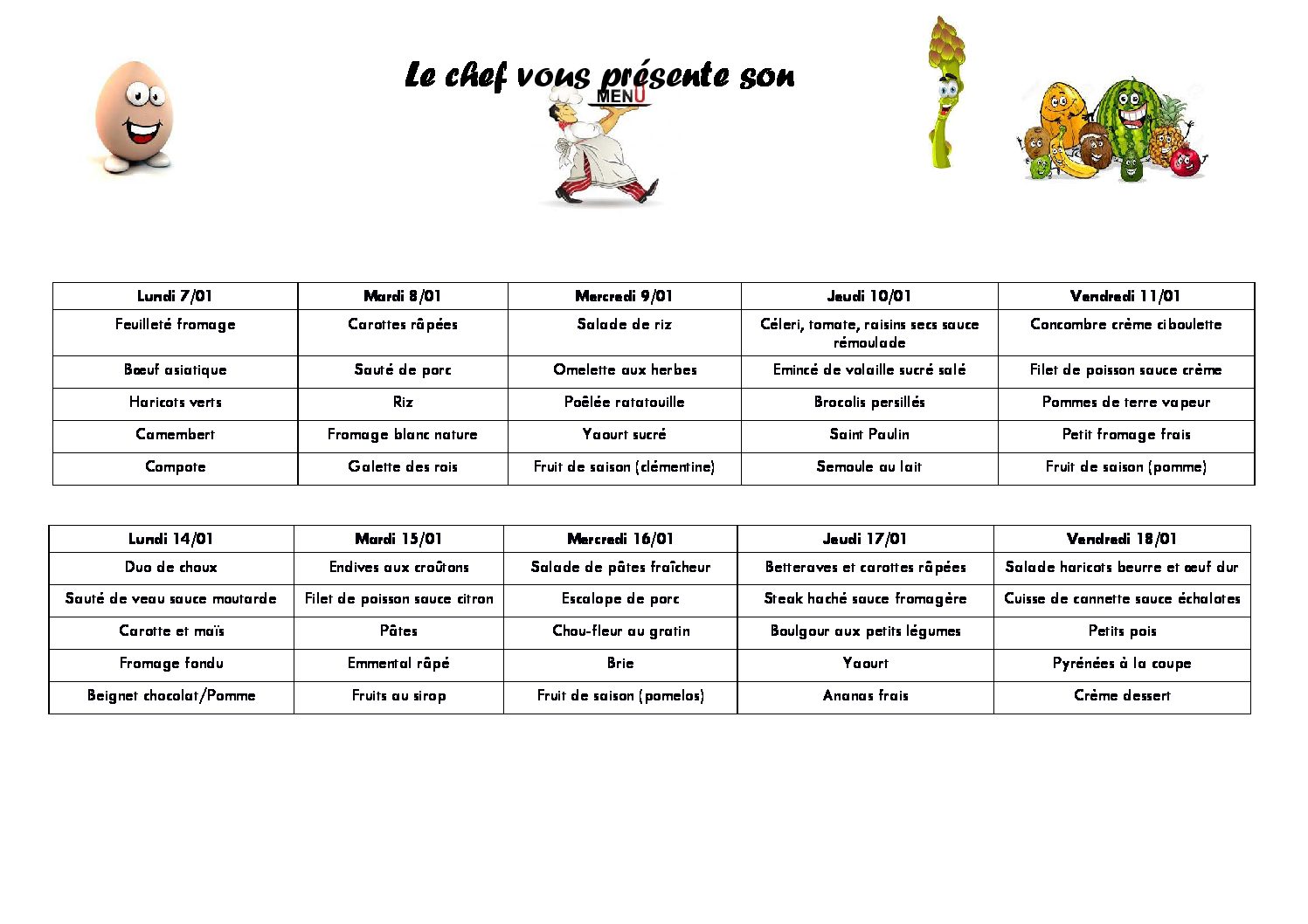 Le chef vous présente son

MENU

| Lundi 7/01 | Mardi 8/01 | Mercredi 9/01 | Jeudi 10/01 | Vendredi 11/01 |
|---|---|---|---|---|
| Feuilleté fromage | Carottes râpées | Salade de riz | Céleri, tomate, raisins secs sauce rémoulade | Concombre crème ciboulette |
| Bœuf asiatique | Sauté de porc | Omelette aux herbes | Emincé de volaille sucré salé | Filet de poisson sauce crème |
| Haricots verts | Riz | Poêlée ratatouille | Brocolis persillés | Pommes de terre vapeur |
| Camembert | Fromage blanc nature | Yaourt sucré | Saint Paulin | Petit fromage frais |
| Compote | Galette des rois | Fruit de saison (clémentine) | Semoule au lait | Fruit de saison (pomme) |

| Lundi 14/01 | Mardi 15/01 | Mercredi 16/01 | Jeudi 17/01 | Vendredi 18/01 |
|---|---|---|---|---|
| Duo de choux | Endives aux croûtons | Salade de pâtes fraîcheur | Betteraves et carottes râpées | Salade haricots beurre et œuf dur |
| Sauté de veau sauce moutarde | Filet de poisson sauce citron | Escalope de porc | Steak haché sauce fromagère | Cuisse de cannette sauce échalotes |
| Carotte et maïs | Pâtes | Chou-fleur au gratin | Boulgour aux petits légumes | Petits pois |
| Fromage fondu | Emmental râpé | Brie | Yaourt | Pyrénées à la coupe |
| Beignet chocolat/Pomme | Fruits au sirop | Fruit de saison (pomelos) | Ananas frais | Crème dessert |